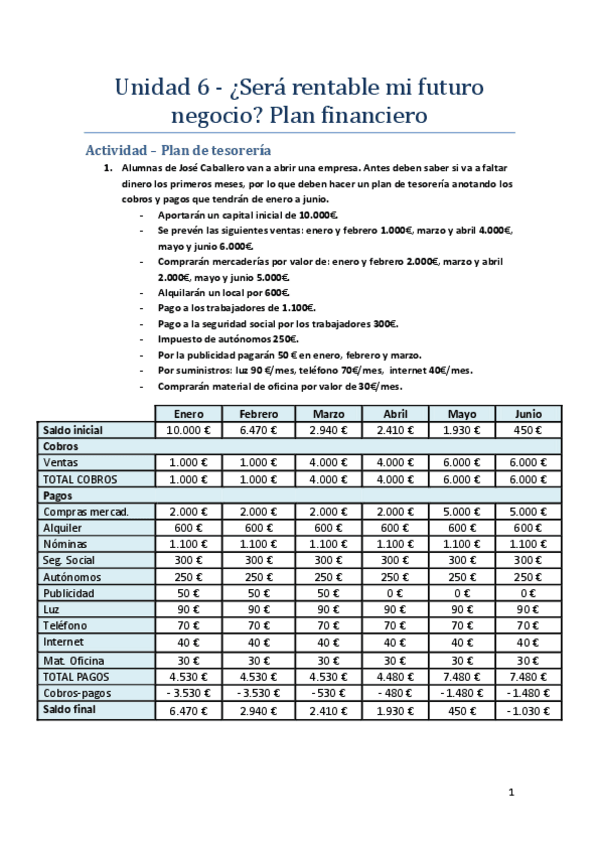 Unidad 6 - ¿Será rentable mi futuro negocio? Plan financiero

Actividad – Plan de tesorería

1. Alumnas de José Caballero van a abrir una empresa. Antes deben saber si va a faltar dinero los primeros meses, por lo que deben hacer un plan de tesorería anotando los cobros y pagos que tendrán de enero a junio.
- Aportarán un capital inicial de 10.000€.
- Se prevén las siguientes ventas: enero y febrero 1.000€, marzo y abril 4.000€, mayo y junio 6.000€.
- Comprarán mercaderías por valor de: enero y febrero 2.000€, marzo y abril 2.000€, mayo y junio 5.000€.
- Alquilarán un local por 600€.
- Pago a los trabajadores de 1.100€.
- Pago a la seguridad social por los trabajadores 300€.
- Impuesto de autónomos 250€.
- Por la publicidad pagarán 50 € en enero, febrero y marzo.
- Por suministros: luz 90 €/mes, teléfono 70€/mes, internet 40€/mes.
- Comprarán material de oficina por valor de 30€/mes.

| | Enero | Febrero | Marzo | Abril | Mayo | Junio |
|---|---|---|---|---|---|---|
| Saldo inicial | 10.000 € | 6.470 € | 2.940 € | 2.410 € | 1.930 € | 450 € |
| Cobros | | | | | | |
| Ventas | 1.000 € | 1.000 € | 4.000 € | 4.000 € | 6.000 € | 6.000 € |
| TOTAL COBROS | 1.000 € | 1.000 € | 4.000 € | 4.000 € | 6.000 € | 6.000 € |
| Pagos | | | | | | |
| Compras mercad. | 2.000 € | 2.000 € | 2.000 € | 2.000 € | 5.000 € | 5.000 € |
| Alquiler | 600 € | 600 € | 600 € | 600 € | 600 € | 600 € |
| Nóminas | 1.100 € | 1.100 € | 1.100 € | 1.100 € | 1.100 € | 1.100 € |
| Seg. Social | 300 € | 300 € | 300 € | 300 € | 300 € | 300 € |
| Autónomos | 250 € | 250 € | 250 € | 250 € | 250 € | 250 € |
| Publicidad | 50 € | 50 € | 50 € | 0 € | 0 € | 0 € |
| Luz | 90 € | 90 € | 90 € | 90 € | 90 € | 90 € |
| Teléfono | 70 € | 70 € | 70 € | 70 € | 70 € | 70 € |
| Internet | 40 € | 40 € | 40 € | 40 € | 40 € | 40 € |
| Mat. Oficina | 30 € | 30 € | 30 € | 30 € | 30 € | 30 € |
| TOTAL PAGOS | 4.530 € | 4.530 € | 4.530 € | 4.480 € | 7.480 € | 7.480 € |
| Cobros-pagos | - 3.530 € | - 3.530 € | - 530 € | - 480 € | - 1.480 € | - 1.480 € |
| Saldo final | 6.470 € | 2.940 € | 2.410 € | 1.930 € | 450 € | - 1.030 € |

1